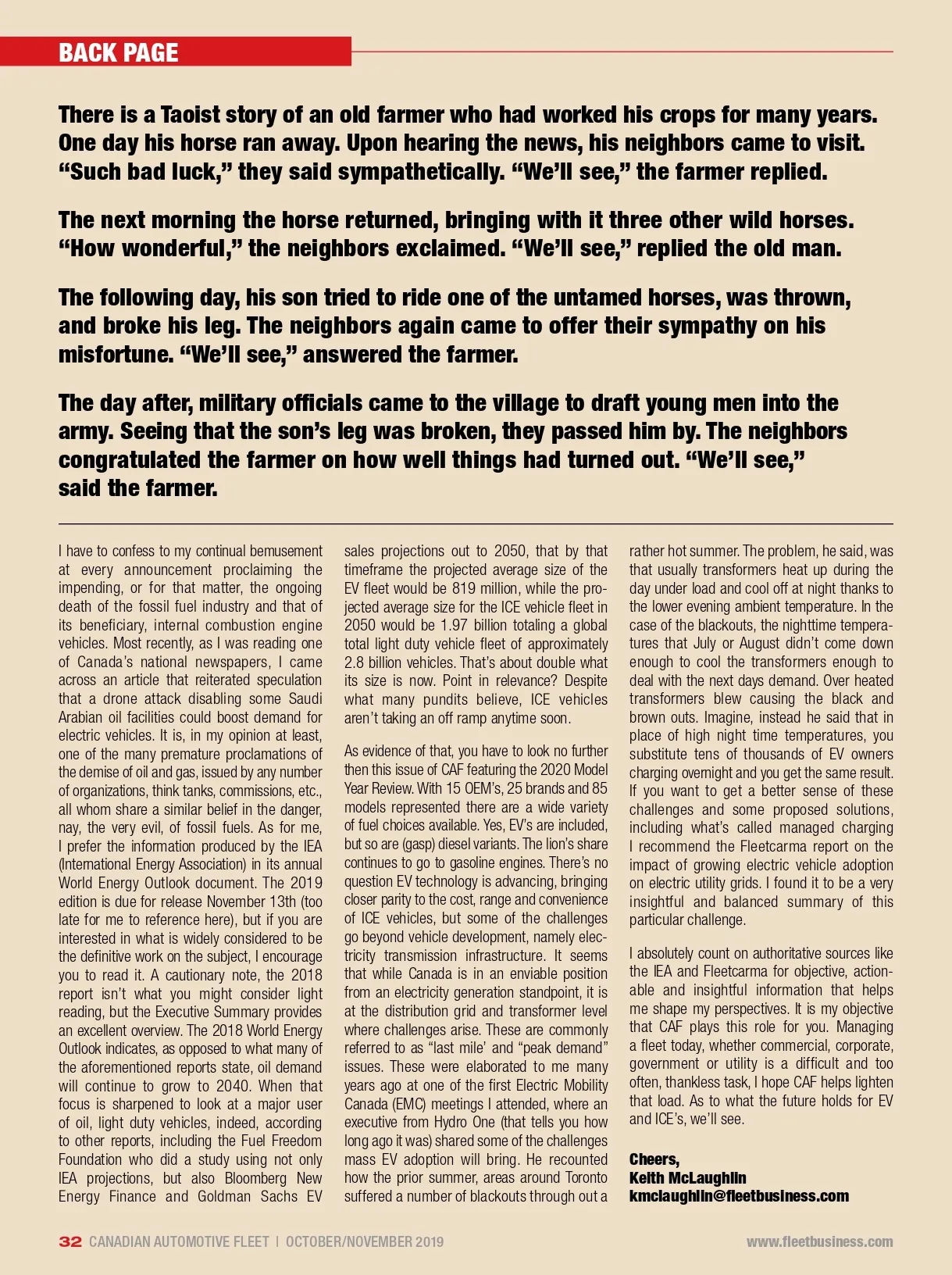 BACK PAGE

There is a Taoist story of an old farmer who had worked his crops for many years. One day his horse ran away. Upon hearing the news, his neighbors came to visit. “Such bad luck,” they said sympathetically. “We’ll see,” the farmer replied.

The next morning the horse returned, bringing with it three other wild horses. “How wonderful,” the neighbors exclaimed. “We’ll see,” replied the old man.

The following day, his son tried to ride one of the untamed horses, was thrown, and broke his leg. The neighbors again came to offer their sympathy on his misfortune. “We’ll see,” answered the farmer.

The day after, military officials came to the village to draft young men into the army. Seeing that the son’s leg was broken, they passed him by. The neighbors congratulated the farmer on how well things had turned out. “We’ll see,” said the farmer.

I have to confess to my continual bemusement at every announcement proclaiming the impending, or for that matter, the ongoing death of the fossil fuel industry and that of its beneficiary, internal combustion engine vehicles. Most recently, as I was reading one of Canada’s national newspapers, I came across an article that reiterated speculation that a drone attack disabling some Saudi Arabian oil facilities could boost demand for electric vehicles. It is, in my opinion at least, one of the many premature proclamations of the demise of oil and gas, issued by any number of organizations, think tanks, commissions, etc., all whom share a similar belief in the danger, nay, the very evil, of fossil fuels. As for me, I prefer the information produced by the IEA (International Energy Association) in its annual World Energy Outlook document. The 2019 edition is due for release November 13th (too late for me to reference here), but if you are interested in what is widely considered to be the definitive work on the subject, I encourage you to read it. A cautionary note, the 2018 report isn’t what you might consider light reading, but the Executive Summary provides an excellent overview. The 2018 World Energy Outlook indicates, as opposed to what many of the aforementioned reports state, oil demand will continue to grow to 2040. When that focus is sharpened to look at a major user of oil, light duty vehicles, indeed, according to other reports, including the Fuel Freedom Foundation who did a study using not only IEA projections, but also Bloomberg New Energy Finance and Goldman Sachs EV sales projections out to 2050, that by that timeframe the projected average size of the EV fleet would be 819 million, while the projected average size for the ICE vehicle fleet in 2050 would be 1.97 billion totaling a global total light duty vehicle fleet of approximately 2.8 billion vehicles. That’s about double what its size is now. Point in relevance? Despite what many pundits believe, ICE vehicles aren’t taking an off ramp anytime soon.

As evidence of that, you have to look no further then this issue of CAF featuring the 2020 Model Year Review. With 15 OEM’s, 25 brands and 85 models represented there are a wide variety of fuel choices available. Yes, EV’s are included, but so are (gasp) diesel variants. The lion’s share continues to go to gasoline engines. There’s no question EV technology is advancing, bringing closer parity to the cost, range and convenience of ICE vehicles, but some of the challenges go beyond vehicle development, namely electricity transmission infrastructure. It seems that while Canada is in an enviable position from an electricity generation standpoint, it is at the distribution grid and transformer level where challenges arise. These are commonly referred to as “last mile’ and “peak demand” issues. These were elaborated to me many years ago at one of the first Electric Mobility Canada (EMC) meetings I attended, where an executive from Hydro One (that tells you how long ago it was) shared some of the challenges mass EV adoption will bring. He recounted how the prior summer, areas around Toronto suffered a number of blackouts through out a rather hot summer. The problem, he said, was that usually transformers heat up during the day under load and cool off at night thanks to the lower evening ambient temperature. In the case of the blackouts, the nighttime temperatures that July or August didn’t come down enough to cool the transformers enough to deal with the next days demand. Over heated transformers blew causing the black and brown outs. Imagine, instead he said that in place of high night time temperatures, you substitute tens of thousands of EV owners charging overnight and you get the same result. If you want to get a better sense of these challenges and some proposed solutions, including what’s called managed charging I recommend the Fleetcarma report on the impact of growing electric vehicle adoption on electric utility grids. I found it to be a very insightful and balanced summary of this particular challenge.

I absolutely count on authoritative sources like the IEA and Fleetcarma for objective, actionable and insightful information that helps me shape my perspectives. It is my objective that CAF plays this role for you. Managing a fleet today, whether commercial, corporate, government or utility is a difficult and too often, thankless task, I hope CAF helps lighten that load. As to what the future holds for EV and ICE’s, we’ll see.

Cheers,
Keith McLaughlin
kmclaughlin@fleetbusiness.com

32 CANADIAN AUTOMOTIVE FLEET | OCTOBER/NOVEMBER 2019 www.fleetbusiness.com